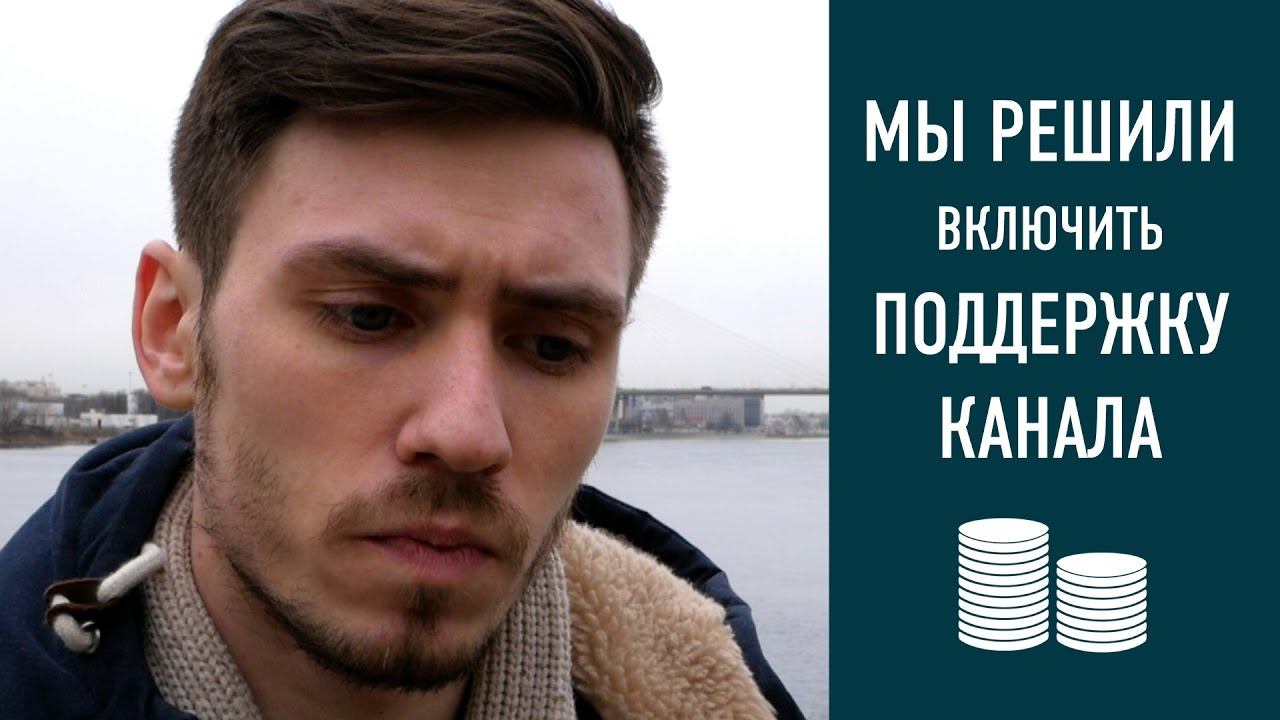 МЫ РЕШИЛИ
ВКЛЮЧИТЬ
ПОДДЕРЖКУ
КАНАЛА